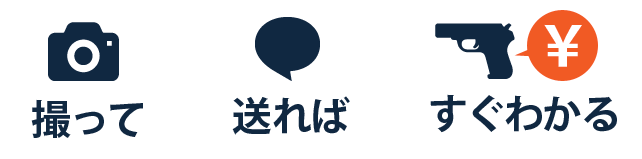 撮って

送れば

¥

すぐわかる